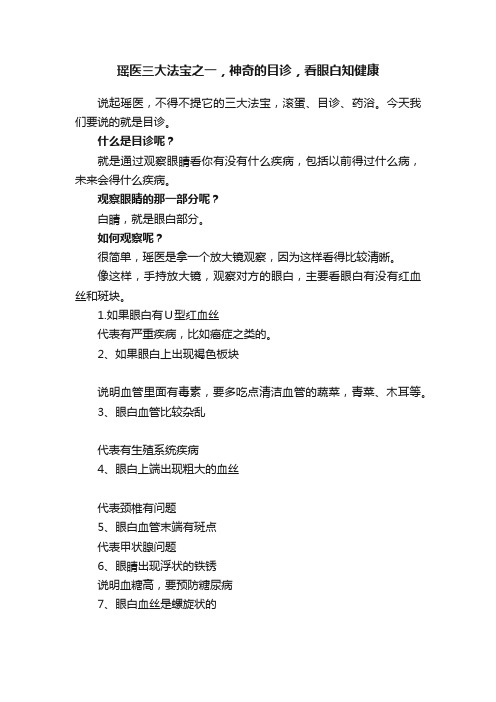 瑶医三大法宝之一，神奇的目诊，看眼白知健康

说起瑶医，不得不提它的三大法宝，滚蛋、目诊、药浴。今天我们要说的就是目诊。

什么是目诊呢？

就是通过观察眼睛看你有没有什么疾病，包括以前得过什么病，未来会得什么疾病。

观察眼睛的那一部分呢？

白睛，就是眼白部分。

如何观察呢？

很简单，瑶医是拿一个放大镜观察，因为这样看得比较清晰。

像这样，手持放大镜，观察对方的眼白，主要看眼白有没有红血丝和斑块。

1.如果眼白有U型红血丝

代表有严重疾病，比如癌症之类的。

2、如果眼白上出现褐色板块

说明血管里面有毒素，要多吃点清洁血管的蔬菜，青菜、木耳等。

3、眼白血管比较杂乱

代表有生殖系统疾病

4、眼白上端出现粗大的血丝

代表颈椎有问题

5、眼白血管末端有斑点

代表甲状腺问题

6、眼睛出现浮状的铁锈

说明血糖高，要预防糖尿病

7、眼白血丝是螺旋状的